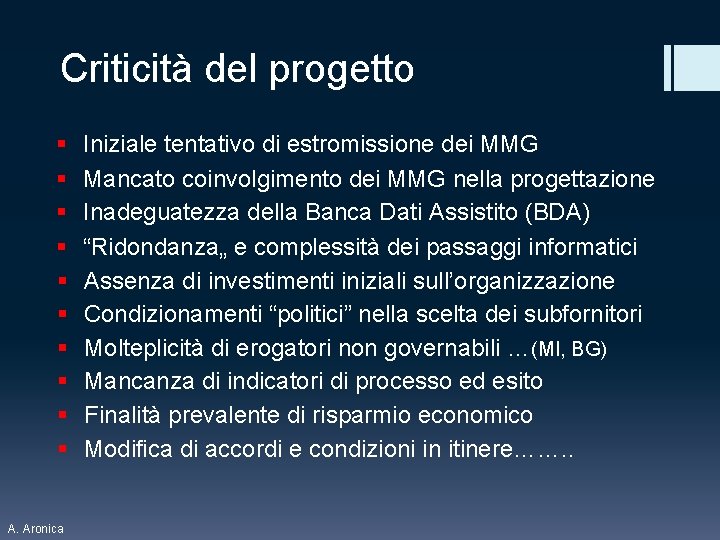 Criticità del progetto

- Iniziale tentativo di estromissione dei MMG
- Mancato coinvolgimento dei MMG nella progettazione
- Inadeguatezza della Banca Dati Assistito (BDA)
- “Ridondanza„ e complessità dei passaggi informatici
- Assenza di investimenti iniziali sull’organizzazione
- Condizionamenti “politici” nella scelta dei subfornitori
- Molteplicità di erogatori non governabili …(MI, BG)
- Mancanza di indicatori di processo ed esito
- Finalità prevalente di risparmio economico
- Modifica di accordi e condizioni in itinere……..

A. Aronica